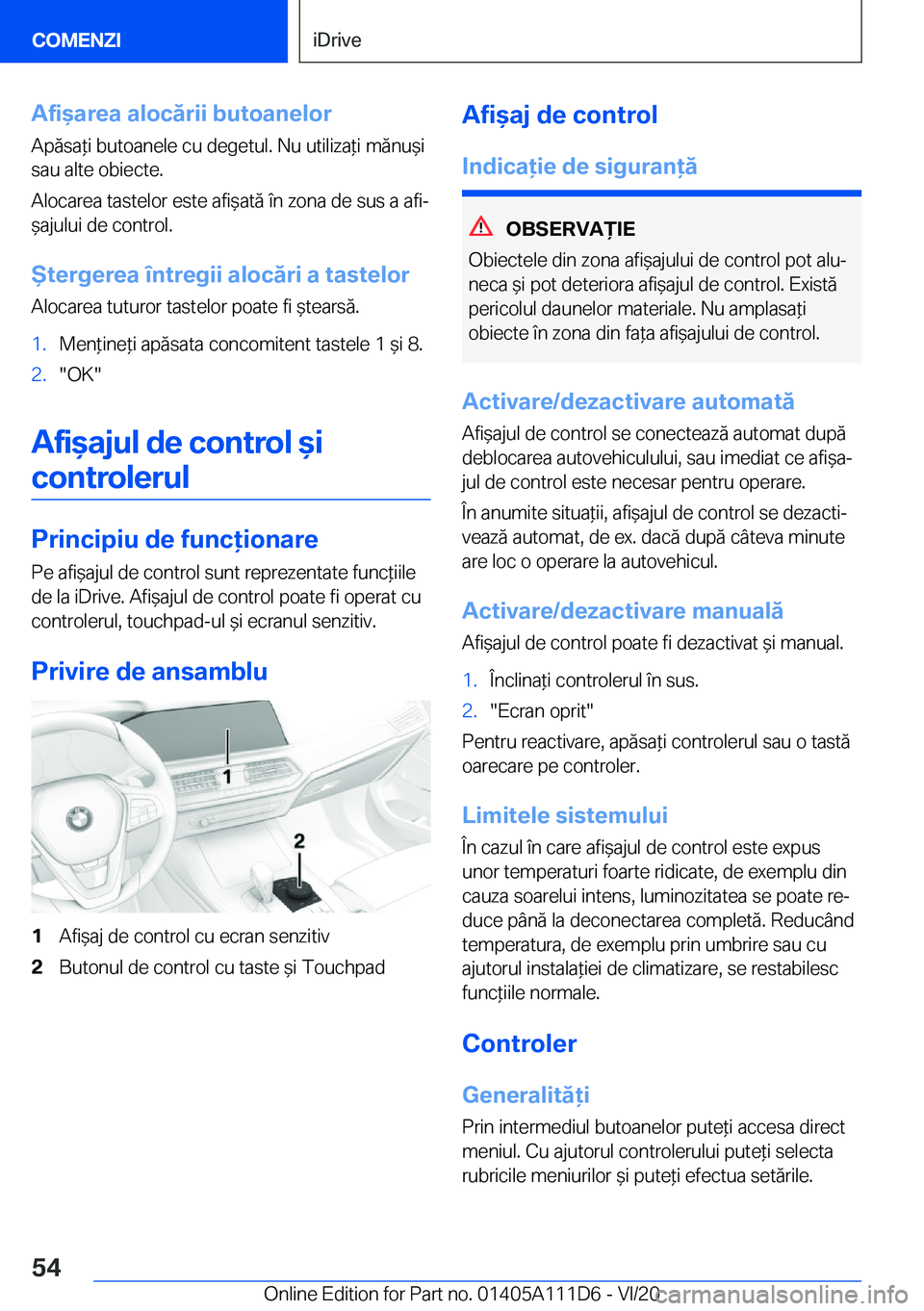 COMENZI

iDrive

Afișarea alocării butoanelor

Apăsați butoanele cu degetul. Nu utilizați mănuși sau alte obiecte.

Alocarea tastelor este afișată în zona de sus a afișajului de control.

Ștergerea întregii alocări a tastelor

Alocarea tuturor tastelor poate fi ștearsă.

1. Mențineți apăsata concomitent tastele 1 și 8.
2. "OK"

Afișajul de control și controlerul

Principiu de funcționare

Pe afișajul de control sunt reprezentate funcțiile de la iDrive. Afișajul de control poate fi operat cu controlerul, touchpad-ul și ecranul senzitiv.

Privire de ansamblu

1

2

1 Afișaj de control cu ecran senzitiv
2 Butonul de control cu taste și Touchpad

Afișaj de control

Indicație de siguranță

OBSERVAȚIE

Obiectele din zona afișajului de control pot aluneca și pot deteriora afișajul de control. Există pericolul daunelor materiale. Nu amplasați obiecte în zona din fața afișajului de control.

Activare/dezactivare automată

Afișajul de control se conectează automat după deblocarea autovehiculului, sau imediat ce afișajul de control este necesar pentru operare.

În anumite situații, afișajul de control se dezactivează automat, de ex. dacă după câteva minute are loc o operare la autovehicul.

Activare/dezactivare manuală

Afișajul de control poate fi dezactivat și manual.

1. Înclinați controlerul în sus.
2. "Ecran oprit"

Pentru reactivare, apăsați controlerul sau o tastă oarecare pe controler.

Limitele sistemului

În cazul în care afișajul de control este expus unor temperaturi foarte ridicate, de exemplu din cauza soarelui intens, luminozitatea se poate reduce până la deconectarea completă. Reducând temperatura, de exemplu prin umbrire sau cu ajutorul instalației de climatizare, se restabilesc funcțiile normale.

Controler

Generalități

Prin intermediul butoanelor puteți accesa direct meniul. Cu ajutorul controlerului puteți selecta rubricile meniurilor și puteți efectua setările.

54

Online Edition for Part no. 01405A111D6 - VI/20

carmanualsonline.info